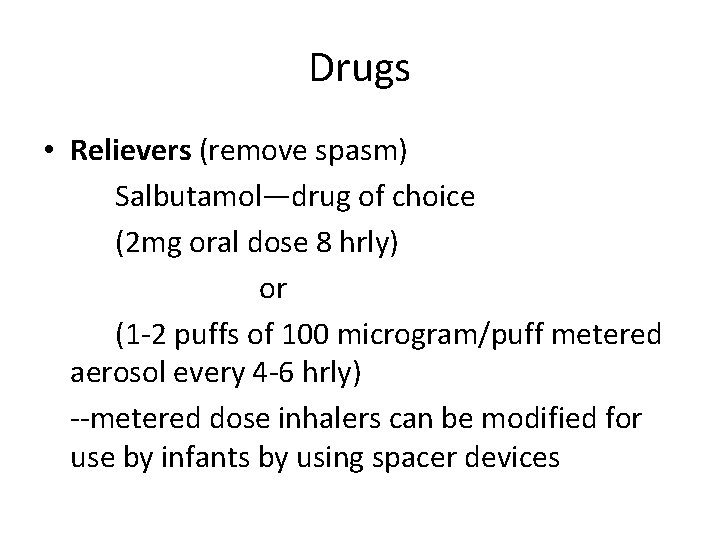 Drugs

• Relievers (remove spasm)

Salbutamol—drug of choice

(2mg oral dose 8 hrly)

or

(1-2 puffs of 100 microgram/puff metered aerosol every 4-6 hrly)

--metered dose inhalers can be modified for use by infants by using spacer devices